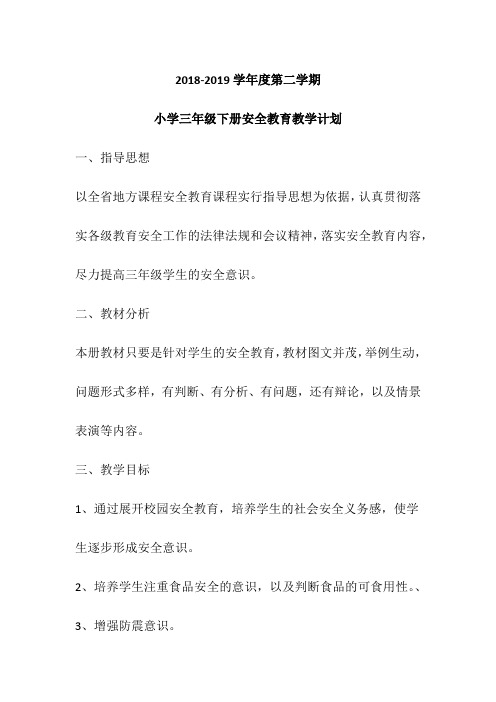 2018-2019 学年度第二学期

小学三年级下册安全教育教学计划

一、指导思想

以全省地方课程安全教育课程实行指导思想为依据，认真贯彻落实各级教育安全工作的法律法规和会议精神，落实安全教育内容，尽力提高三年级学生的安全意识。

二、教材分析

本册教材只要是针对学生的安全教育，教材图文并茂，举例生动，问题形式多样，有判断、有分析、有问题，还有辩论，以及情景表演等内容。

三、教学目标

1、通过展开校园安全教育，培养学生的社会安全义务感，使学生逐步形成安全意识。

2、培养学生注重食品安全的意识，以及判断食品的可食用性。、

3、增强防震意识。